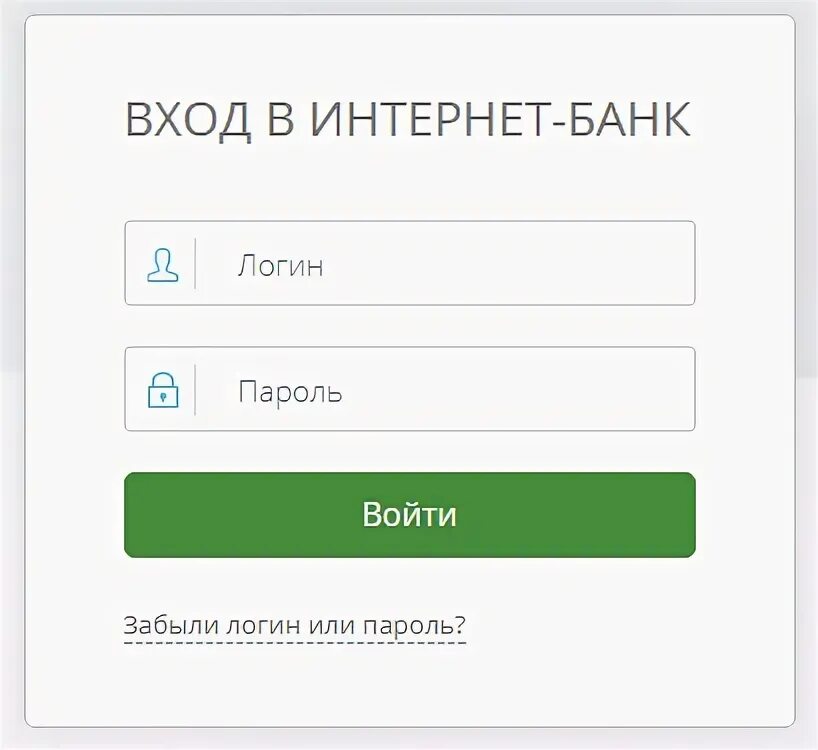 ВХОД В ИНТЕРНЕТ-БАНК

Логин

Пароль

Войти

Забыли логин или пароль?